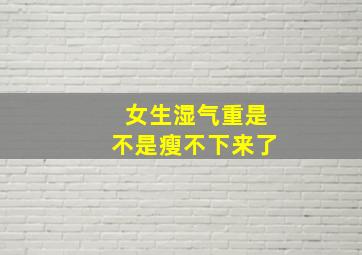 女生湿气重是
不是瘦不下来了